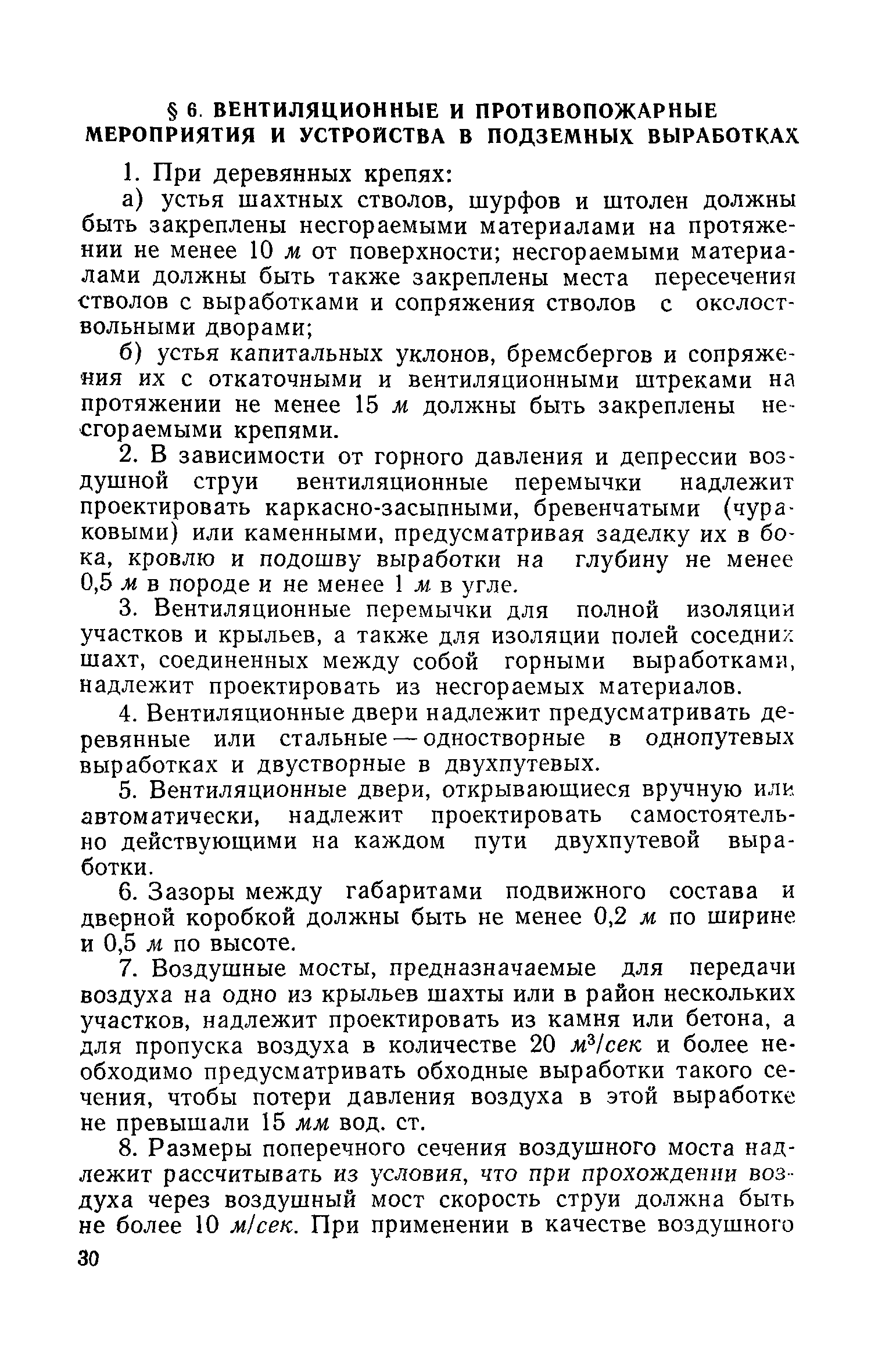 § 6. ВЕНТИЛЯЦИОННЫЕ И ПРОТИВОПОЖАРНЫЕ МЕРОПРИЯТИЯ И УСТРОЙСТВА В ПОДЗЕМНЫХ ВЫРАБОТКАХ

1. При деревянных крепях:

а) устья шахтных стволов, шурфов и штолен должны быть закреплены несгораемыми материалами на протяжении не менее 10 м от поверхности; несгораемыми материалами должны быть также закреплены места пересечения стволов с выработками и сопряжения стволов с околоствольными дворами;

б) устья капитальных уклонов, бремсбергов и сопряжения их с откаточными и вентиляционными штреками на протяжении не менее 15 м должны быть закреплены несгораемыми крепями.

2. В зависимости от горного давления и депрессии воздушной струи вентиляционные перемычки надлежит проектировать каркасно-засыпными, бревенчатыми (чураковыми) или каменными, предусматривая заделку их в бока, кровлю и подошву выработки на глубину не менее 0,5 м в породе и не менее 1 м в угле.

3. Вентиляционные перемычки для полной изоляции участков и крыльев, а также для изоляции полей соседних шахт, соединенных между собой горными выработками, надлежит проектировать из несгораемых материалов.

4. Вентиляционные двери надлежит предусматривать деревянные или стальные — одностворные в однопутевых выработках и двустворные в двухпутевых.

5. Вентиляционные двери, открывающиеся вручную или автоматически, надлежит проектировать самостоятельно действующими на каждом пути двухпутевой выработки.

6. Зазоры между габаритами подвижного состава и дверной коробкой должны быть не менее 0,2 м по ширине и 0,5 м по высоте.

7. Воздушные мосты, предназначаемые для передачи воздуха на одно из крыльев шахты или в район нескольких участков, надлежит проектировать из камня или бетона, а для пропуска воздуха в количестве 20 $м^3/сек$ и более необходимо предусматривать обходные выработки такого сечения, чтобы потери давления воздуха в этой выработке не превышали 15 мм вод. ст.

8. Размеры поперечного сечения воздушного моста надлежит рассчитывать из условия, что при прохождении воздуха через воздушный мост скорость струи должна быть не более 10 м/сек. При применении в качестве воздушного

30